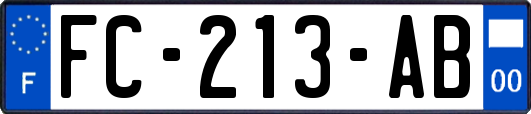 F
FC-213-AB
00